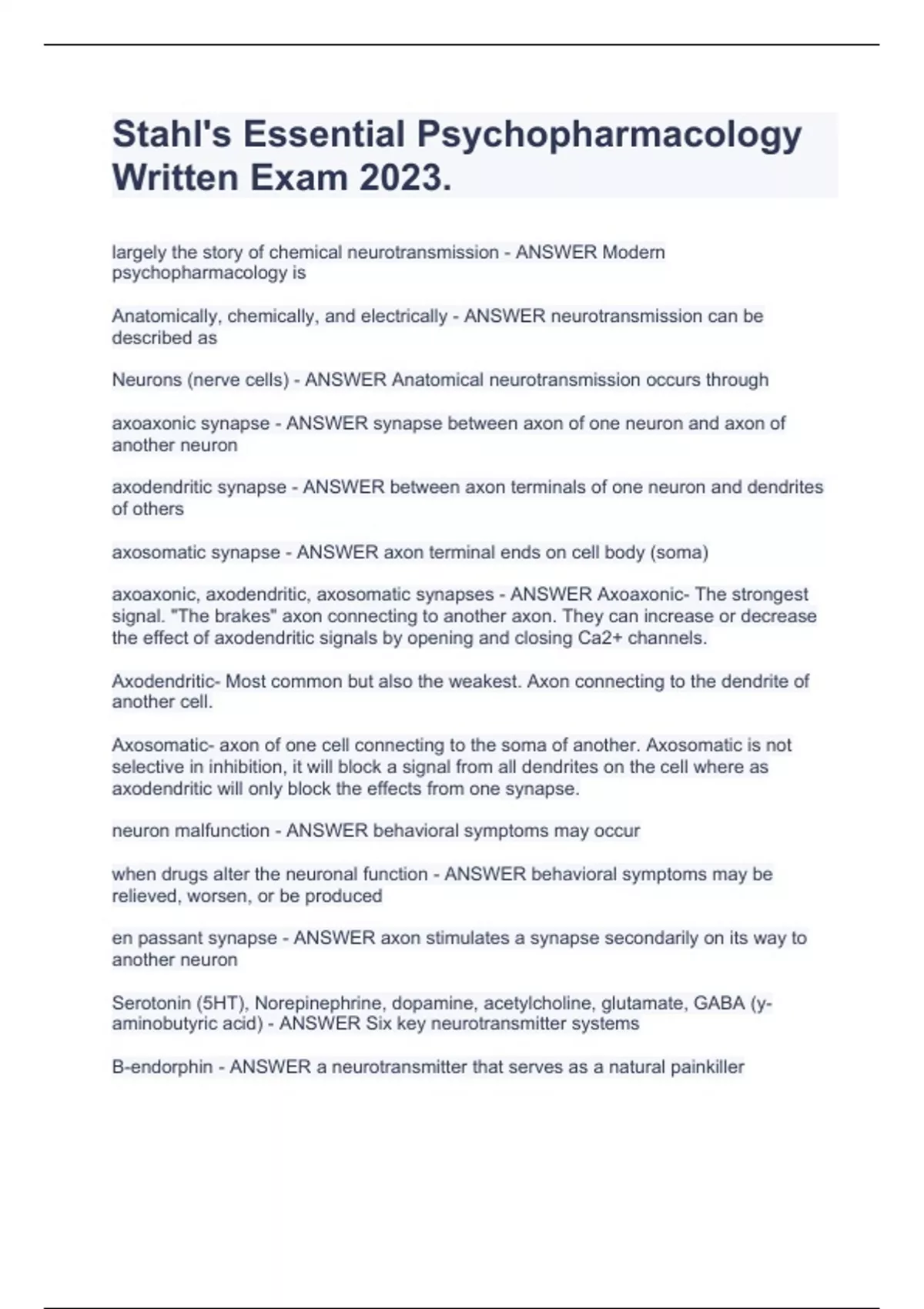 Stahl's Essential Psychopharmacology Written Exam 2023.

largely the story of chemical neurotransmission - ANSWER Modern psychopharmacology is

Anatomically, chemically, and electrically - ANSWER neurotransmission can be described as

Neurons (nerve cells) - ANSWER Anatomical neurotransmission occurs through

axoaxonic synapse - ANSWER synapse between axon of one neuron and axon of another neuron

axodendritic synapse - ANSWER between axon terminals of one neuron and dendrites of others

axosomatic synapse - ANSWER axon terminal ends on cell body (soma)

axoaxonic, axodendritic, axosomatic synapses - ANSWER Axoaxonic- The strongest signal. "The brakes" axon connecting to another axon. They can increase or decrease the effect of axodendritic signals by opening and closing Ca2+ channels.

Axodendritic- Most common but also the weakest. Axon connecting to the dendrite of another cell.

Axosomatic- axon of one cell connecting to the soma of another. Axosomatic is not selective in inhibition, it will block a signal from all dendrites on the cell where as axodendritic will only block the effects from one synapse.

neuron malfunction - ANSWER behavioral symptoms may occur

when drugs alter the neuronal function - ANSWER behavioral symptoms may be relieved, worsen, or be produced

en passant synapse - ANSWER axon stimulates a synapse secondarily on its way to another neuron

Serotonin (5HT), Norepinephrine, dopamine, acetylcholine, glutamate, GABA (y-aminobutyric acid) - ANSWER Six key neurotransmitter systems

B-endorphin - ANSWER a neurotransmitter that serves as a natural painkiller